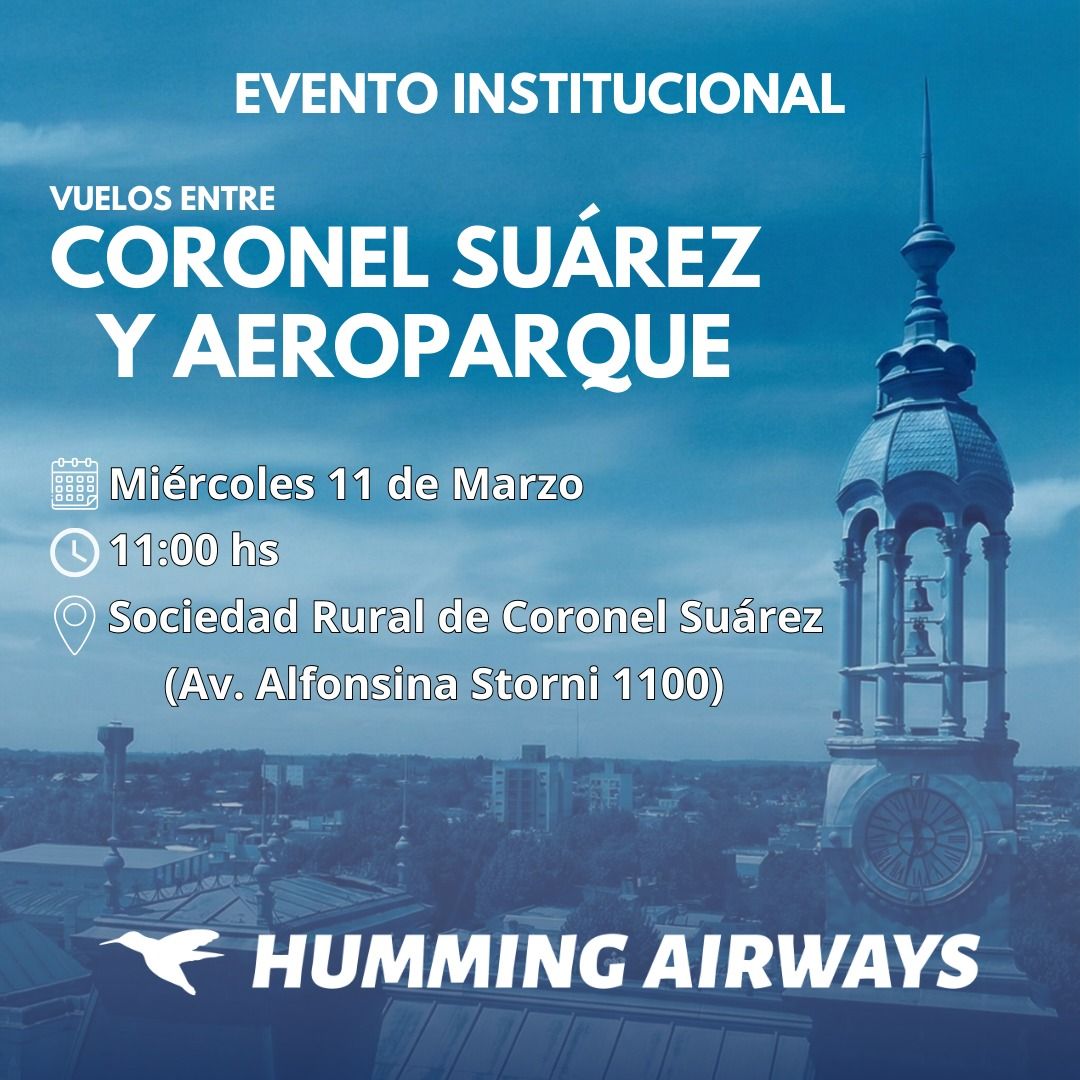 EVENTO INSTITUCIONAL

VUELOS ENTRE
CORONEL SUÁREZ
Y AEROPARQUE

Miércoles 11 de Marzo
11:00 hs
Sociedad Rural de Coronel Suárez
(Av. Alfonsina Storni 1100)

HUMMING AIRWAYS